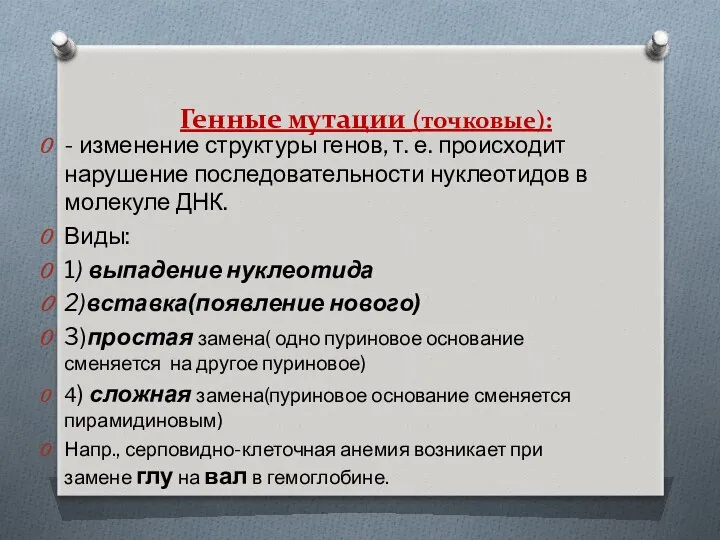 Генные мутации (точковые):

- изменение структуры генов, т. е. происходит нарушение последовательности нуклеотидов в молекуле ДНК.

Виды:

1) выпадение нуклеотида

2)вставка(появление нового)

3)простая замена( одно пуриновое основание сменяется на другое пуриновое)

4) сложная замена(пуриновое основание сменяется пирамидиновым)

Напр., серповидно-клеточная анемия возникает при замене глу на вал в гемоглобине.